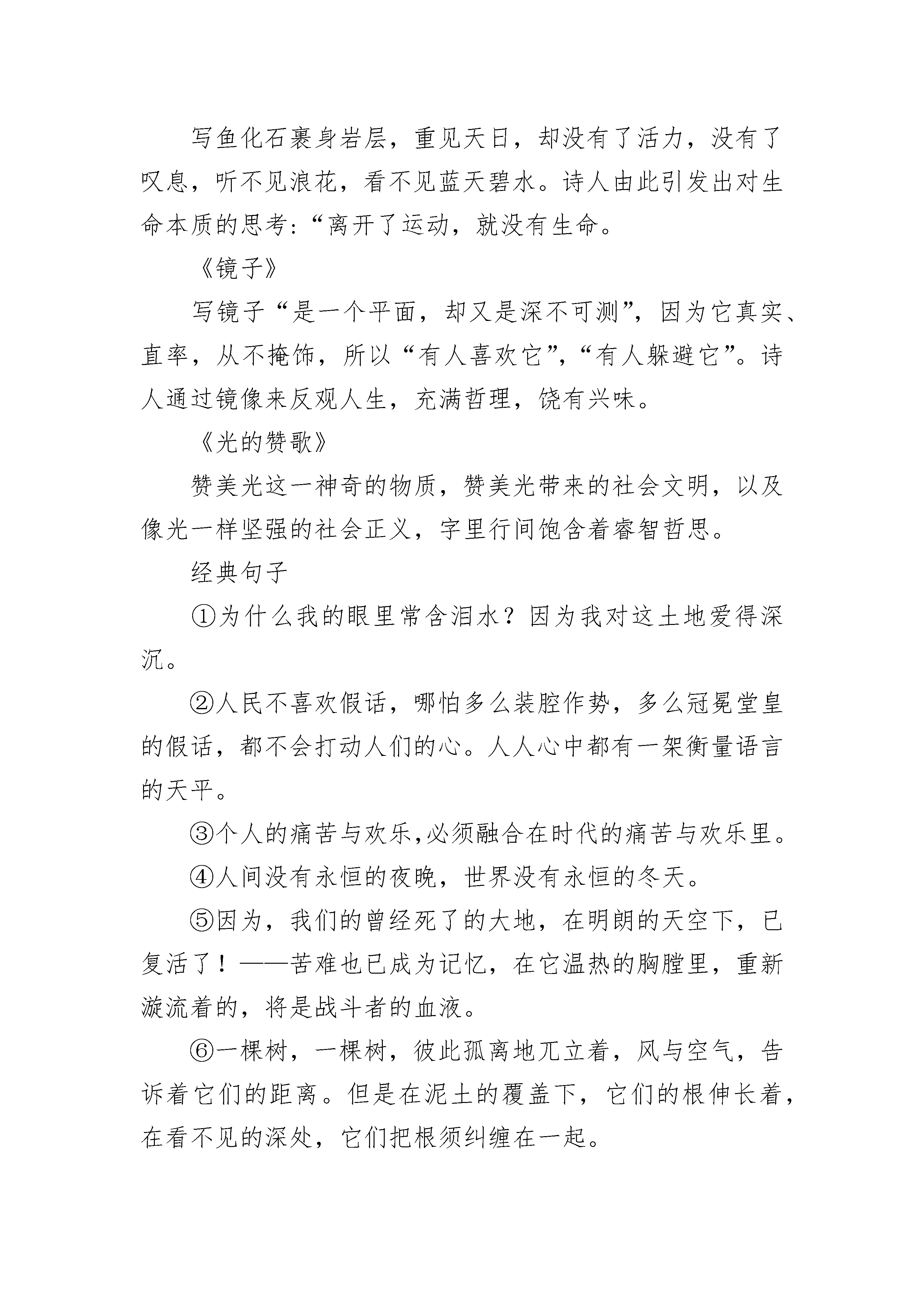 写鱼化石裹身岩层，重见天日，却没有了活力，没有了叹息，听不见浪花，看不见蓝天碧水。诗人由此引发出对生命本质的思考：“离开了运动，就没有生命。

《镜子》

写镜子“是一个平面，却又是深不可测”，因为它真实、直率，从不掩饰，所以“有人喜欢它”，“有人躲避它”。诗人通过镜像来反观人生，充满哲理，饶有兴味。

《光的赞歌》

赞美光这一神奇的物质，赞美光带来的社会文明，以及像光一样坚强的社会正义，字里行间饱含着睿智哲思。

经典句子

①为什么我的眼里常含泪水？因为我对这土地爱得深沉。

②人民不喜欢假话，哪怕多么装腔作势，多么冠冕堂皇的假话，都不会打动人们的心。人人心中都有一架衡量语言的天平。

③个人的痛苦与欢乐,必须融合在时代的痛苦与欢乐里。

④人间没有永恒的夜晚，世界没有永恒的冬天。

⑤因为，我们的曾经死了的大地，在明朗的天空下，已复活了！——苦难也已成为记忆，在它温热的胸膛里，重新漩流着的，将是战斗者的血液。

⑥一棵树，一棵树，彼此孤离地兀立着，风与空气，告诉着它们的距离。但是在泥土的覆盖下，它们的根伸长着，在看不见的深处，它们把根须纠缠在一起。